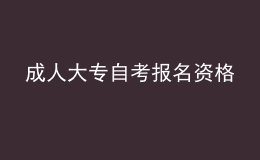 成人大专自考报名资格